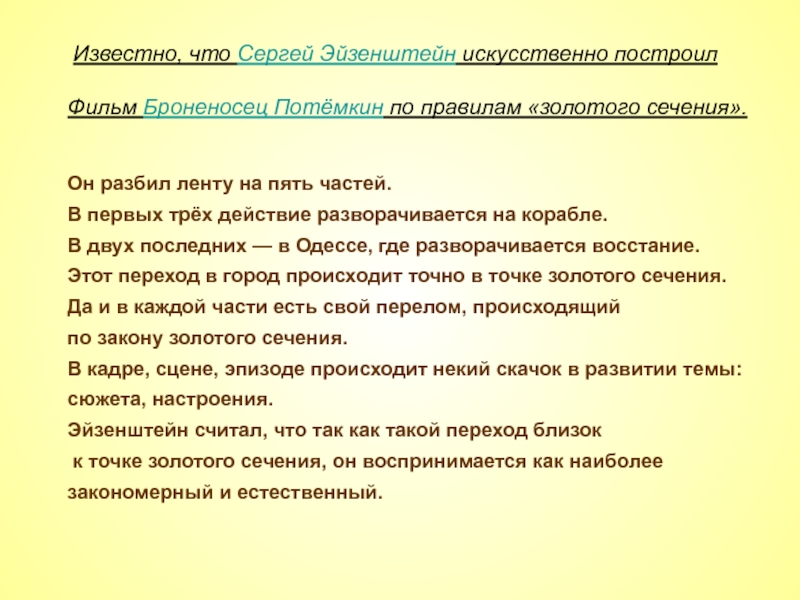 Известно, что Сергей Эйзенштейн искусственно построил

Фильм Броненосец Потёмкин по правилам «золотого сечения».

Он разбил ленту на пять частей.
В первых трёх действие разворачивается на корабле.
В двух последних — в Одессе, где разворачивается восстание.
Этот переход в город происходит точно в точке золотого сечения.
Да и в каждой части есть свой перелом, происходящий
по закону золотого сечения.
В кадре, сцене, эпизоде происходит некий скачок в развитии темы:
сюжета, настроения.
Эйзенштейн считал, что так как такой переход близок
к точке золотого сечения, он воспринимается как наиболее
закономерный и естественный.